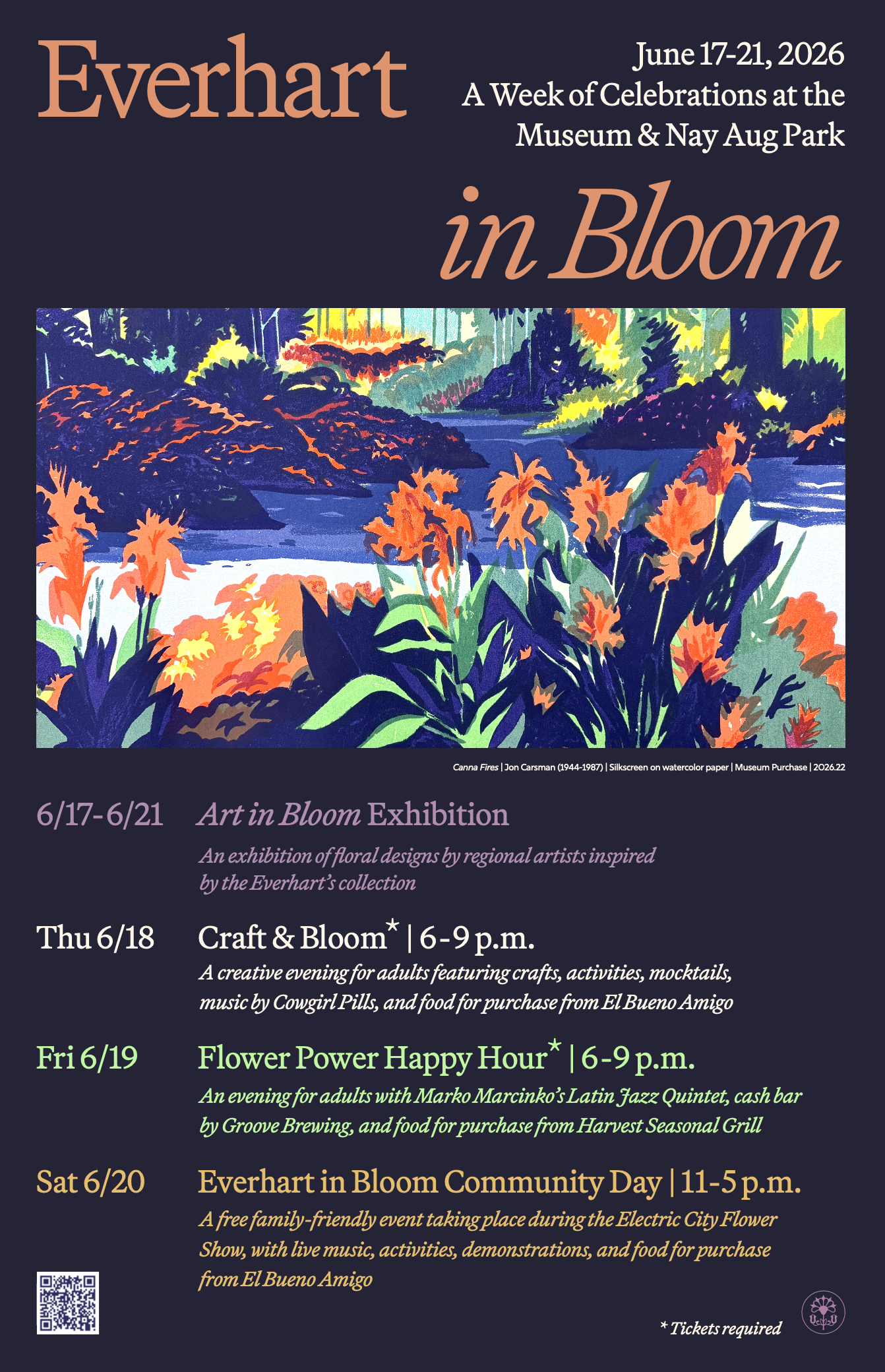 Everhart

June 17-21, 2026
A Week of Celebrations at the Museum & Nay Aug Park

in Bloom

Canna Fires | Jon Carsman (1944-1987) | Silkscreen on watercolor paper | Museum Purchase | 2026.22

6/17-6/21 Art in Bloom Exhibition
An exhibition of floral designs by regional artists inspired by the Everhart's collection

Thu 6/18 Craft & Bloom* | 6-9 p.m.
A creative evening for adults featuring crafts, activities, mocktails, music by Cowgirl Pills, and food for purchase from El Bueno Amigo

Fri 6/19 Flower Power Happy Hour* | 6-9 p.m.
An evening for adults with Marko Marcinko's Latin Jazz Quintet, cash bar by Groove Brewing, and food for purchase from Harvest Seasonal Grill

Sat 6/20 Everhart in Bloom Community Day | 11-5 p.m.
A free family-friendly event taking place during the Electric City Flower Show, with live music, activities, demonstrations, and food for purchase from El Bueno Amigo

* Tickets required